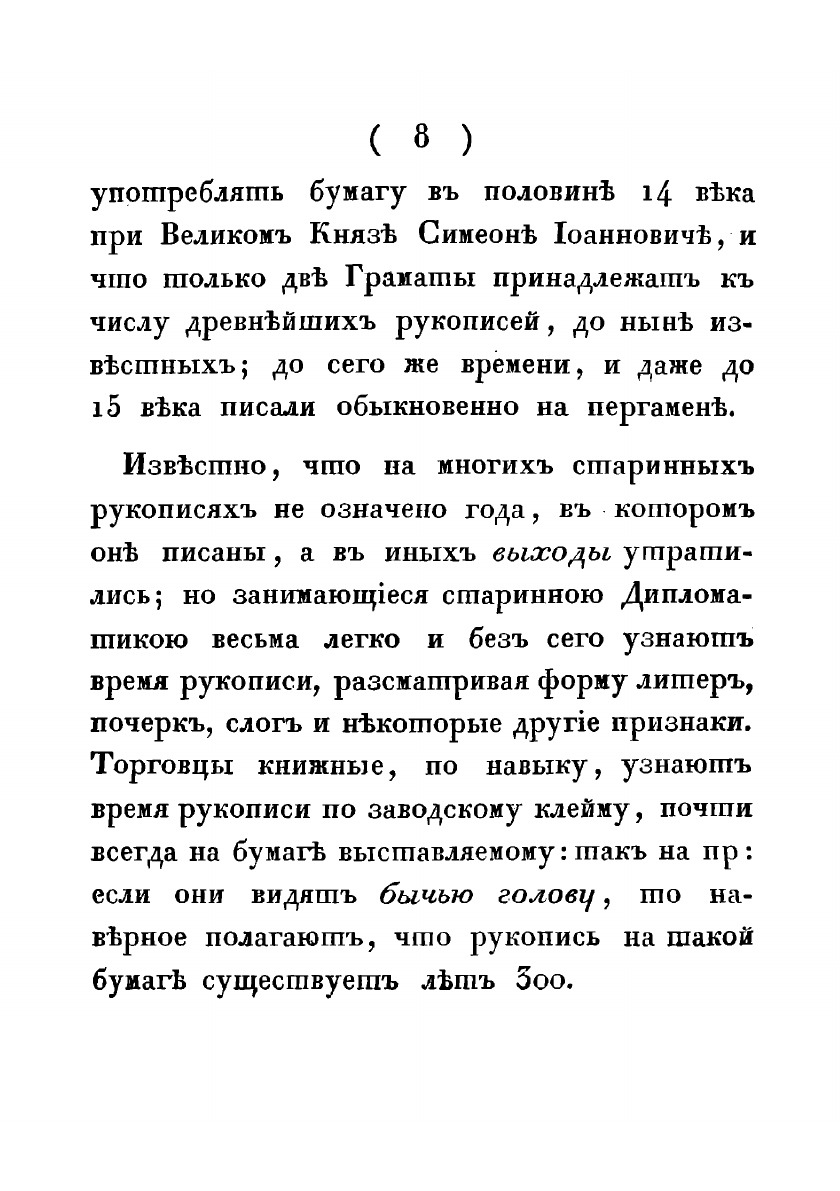 ( 8 )

употреблять бумагу въ половинѣ 14 вѣка при Великомъ Князѣ Симеонѣ Іоанновичѣ, и что только двѣ Граматы принадлежатъ къ числу древнѣйшихъ рукописей, до нынѣ извѣстныхъ; до сего же времени, и даже до 15 вѣка писали обыкновенно на пергаменѣ.

Извѣстно, что на многихъ старинныхъ рукописяхъ не означено года, въ которомъ онѣ писаны, а въ иныхъ выходы утратились; но занимающіеся старинною Дипломатикою весьма легко и безъ сего узнаютъ время рукописи, разсматривая форму литеръ, почеркъ, слогъ и нѣкоторые другіе признаки. Торговцы книжные, по навыку, узнаютъ время рукописи по заводскому клейму, почти всегда на бумагѣ выставляемому: такъ на пр: если они видятъ бычью голову, то навѣрное полагаютъ, что рукопись на такой бумагѣ существуетъ лѣтъ 300.